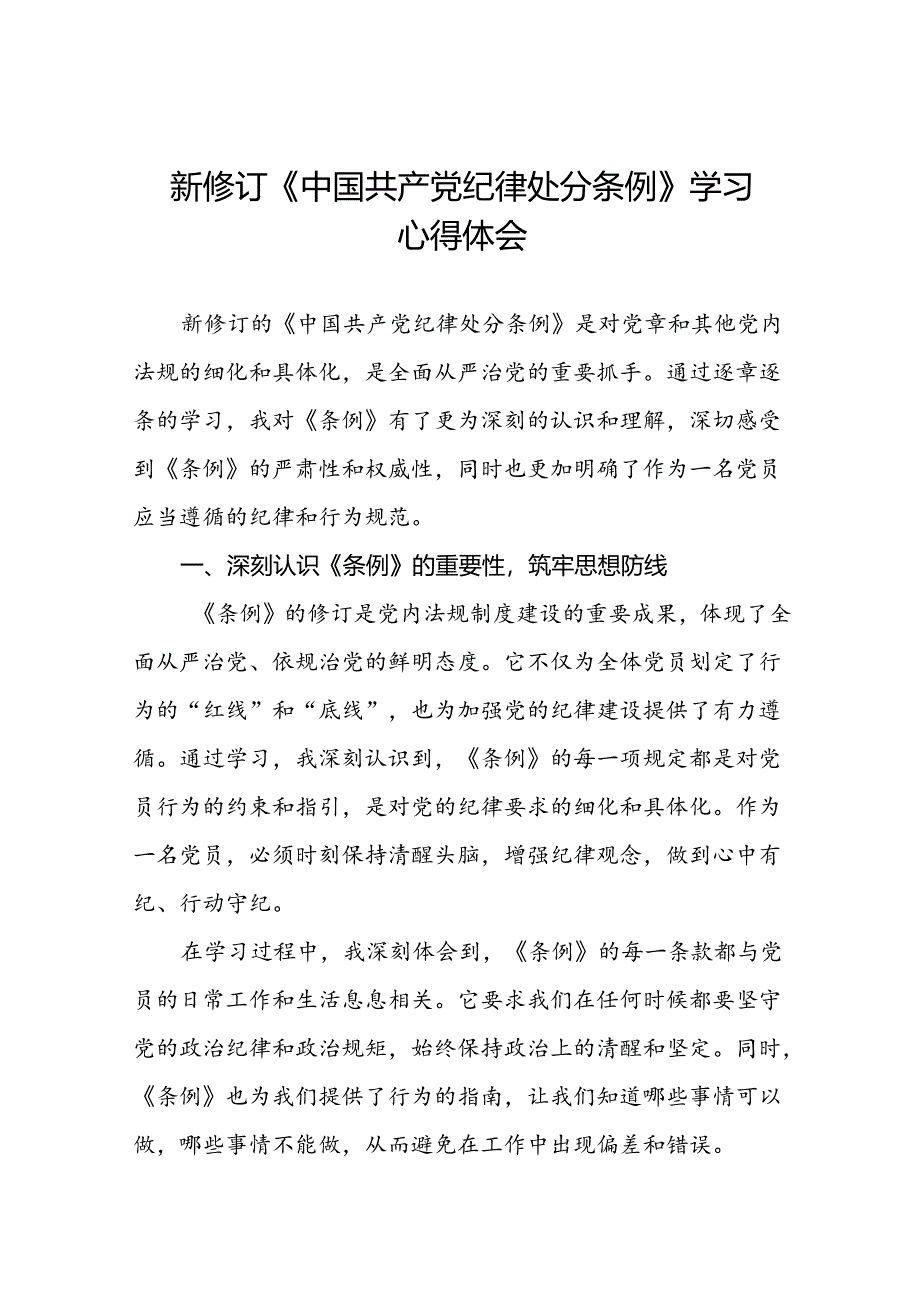 新修订《中国共产党纪律处分条例》学习心得体会

新修订的《中国共产党纪律处分条例》是对党章和其他党内法规的细化和具体化，是全面从严治党的重要抓手。通过逐章逐条的学习，我对《条例》有了更为深刻的认识和理解，深切感受到《条例》的严肃性和权威性，同时也更加明确了作为一名党员应当遵循的纪律和行为规范。

一、深刻认识《条例》的重要性，筑牢思想防线

《条例》的修订是党内法规制度建设的重要成果，体现了全面从严治党、依规治党的鲜明态度。它不仅为全体党员划定了行为的“红线”和“底线”，也为加强党的纪律建设提供了有力遵循。通过学习，我深刻认识到，《条例》的每一项规定都是对党员行为的约束和指引，是对党的纪律要求的细化和具体化。作为一名党员，必须时刻保持清醒头脑，增强纪律观念，做到心中有纪、行动守纪。

在学习过程中，我深刻体会到，《条例》的每一条款都与党员的日常工作和生活息息相关。它要求我们在任何时候都要坚守党的政治纪律和政治规矩，始终保持政治上的清醒和坚定。同时，《条例》也为我们提供了行为的指南，让我们知道哪些事情可以做，哪些事情不能做，从而避免在工作中出现偏差和错误。